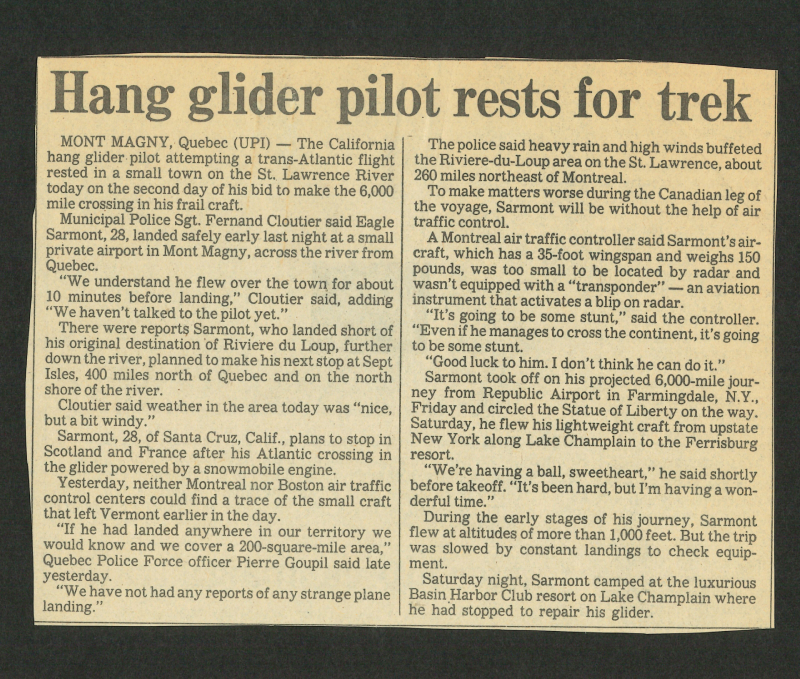 Hang glider pilot rests for trek

MONT MAGNY, Quebec (UPI) — The California hang glider pilot attempting a trans-Atlantic flight rested in a small town on the St. Lawrence River today on the second day of his bid to make the 6,000 mile crossing in his frail craft.

Municipal Police Sgt. Fernand Cloutier said Eagle Sarmont, 28, landed safely early last night at a small private airport in Mont Magny, across the river from Quebec.

"We understand he flew over the town for about 10 minutes before landing," Cloutier said, adding "We haven't talked to the pilot yet."

There were reports Sarmont, who landed short of his original destination of Riviere du Loup, further down the river, planned to make his next stop at Sept Isles, 400 miles north of Quebec and on the north shore of the river.

Cloutier said weather in the area today was "nice, but a bit windy."

Sarmont, 28, of Santa Cruz, Calif., plans to stop in Scotland and France after his Atlantic crossing in the glider powered by a snowmobile engine.

Yesterday, neither Montreal nor Boston air traffic control centers could find a trace of the small craft that left Vermont earlier in the day.

"If he had landed anywhere in our territory we would know and we cover a 200-square-mile area," Quebec Police Force officer Pierre Goupil said late yesterday.

"We have not had any reports of any strange plane landing."

The police said heavy rain and high winds buffeted the Riviere-du-Loup area on the St. Lawrence, about 260 miles northeast of Montreal.

To make matters worse during the Canadian leg of the voyage, Sarmont will be without the help of air traffic control.

A Montreal air traffic controller said Sarmont's aircraft, which has a 35-foot wingspan and weighs 150 pounds, was too small to be located by radar and wasn't equipped with a "transponder" — an aviation instrument that activates a blip on radar.

"It's going to be some stunt," said the controller. "Even if he manages to cross the continent, it's going to be some stunt.

"Good luck to him. I don't think he can do it."

Sarmont took off on his projected 6,000-mile journey from Republic Airport in Farmingdale, N.Y., Friday and circled the Statue of Liberty on the way. Saturday, he flew his lightweight craft from upstate New York along Lake Champlain to the Ferrisburg resort.

"We're having a ball, sweetheart," he said shortly before takeoff. "It's been hard, but I'm having a wonderful time."

During the early stages of his journey, Sarmont flew at altitudes of more than 1,000 feet. But the trip was slowed by constant landings to check equipment.

Saturday night, Sarmont camped at the luxurious Basin Harbor Club resort on Lake Champlain where he had stopped to repair his glider.